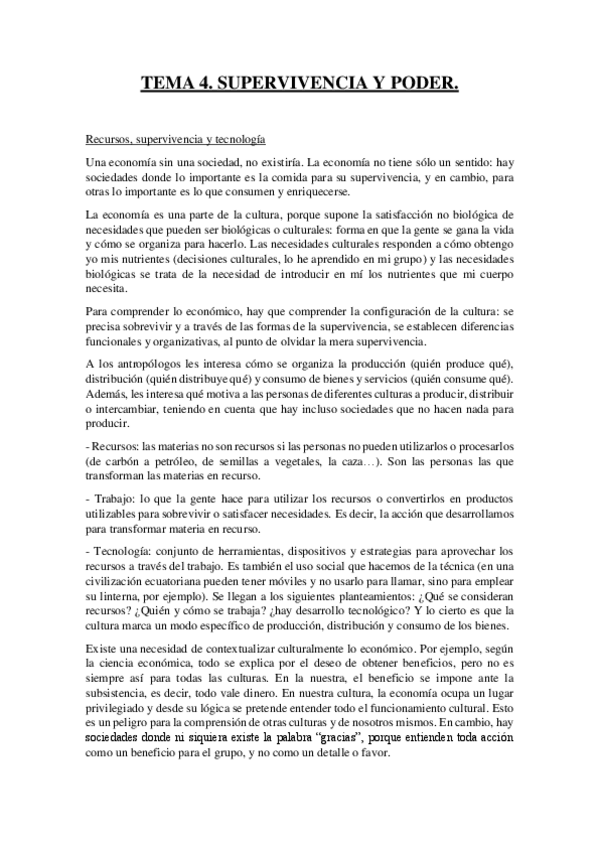 TEMA 4. SUPERVIVENCIA Y PODER.

Recursos, supervivencia y tecnología

Una economía sin una sociedad, no existiría. La economía no tiene sólo un sentido: hay sociedades donde lo importante es la comida para su supervivencia, y en cambio, para otras lo importante es lo que consumen y enriquecerse.

La economía es una parte de la cultura, porque supone la satisfacción no biológica de necesidades que pueden ser biológicas o culturales: forma en que la gente se gana la vida y cómo se organiza para hacerlo. Las necesidades culturales responden a cómo obtengo yo mis nutrientes (decisiones culturales, lo he aprendido en mi grupo) y las necesidades biológicas se trata de la necesidad de introducir en mí los nutrientes que mi cuerpo necesita.

Para comprender lo económico, hay que comprender la configuración de la cultura: se precisa sobrevivir y a través de las formas de la supervivencia, se establecen diferencias funcionales y organizativas, al punto de olvidar la mera supervivencia.

A los antropólogos les interesa cómo se organiza la producción (quién produce qué), distribución (quién distribuye qué) y consumo de bienes y servicios (quién consume qué). Además, les interesa qué motiva a las personas de diferentes culturas a producir, distribuir o intercambiar, teniendo en cuenta que hay incluso sociedades que no hacen nada para producir.

- Recursos: las materias no son recursos si las personas no pueden utilizarlos o procesarlos (de carbón a petróleo, de semillas a vegetales, la caza…). Son las personas las que transforman las materias en recurso.

- Trabajo: lo que la gente hace para utilizar los recursos o convertirlos en productos utilizables para sobrevivir o satisfacer necesidades. Es decir, la acción que desarrollamos para transformar materia en recurso.

- Tecnología: conjunto de herramientas, dispositivos y estrategias para aprovechar los recursos a través del trabajo. Es también el uso social que hacemos de la técnica (en una civilización ecuatoriana pueden tener móviles y no usarlo para llamar, sino para emplear su linterna, por ejemplo). Se llegan a los siguientes planteamientos: ¿Qué se consideran recursos? ¿Quién y cómo se trabaja? ¿hay desarrollo tecnológico? Y lo cierto es que la cultura marca un modo específico de producción, distribución y consumo de los bienes.

Existe una necesidad de contextualizar culturalmente lo económico. Por ejemplo, según la ciencia económica, todo se explica por el deseo de obtener beneficios, pero no es siempre así para todas las culturas. En la nuestra, el beneficio se impone ante la subsistencia, es decir, todo vale dinero. En nuestra cultura, la economía ocupa un lugar privilegiado y desde su lógica se pretende entender todo el funcionamiento cultural. Esto es un peligro para la comprensión de otras culturas y de nosotros mismos. En cambio, hay sociedades donde ni siquiera existe la palabra “gracias”, porque entienden toda acción como un beneficio para el grupo, y no como un detalle o favor.